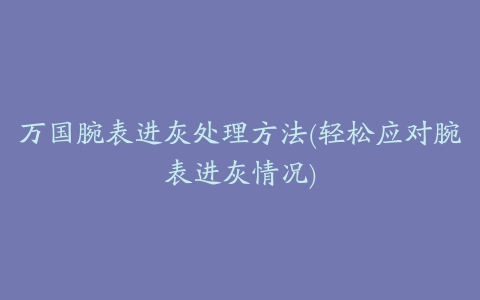 万国腕表进灰处理方法(轻松应对腕表进灰情况)